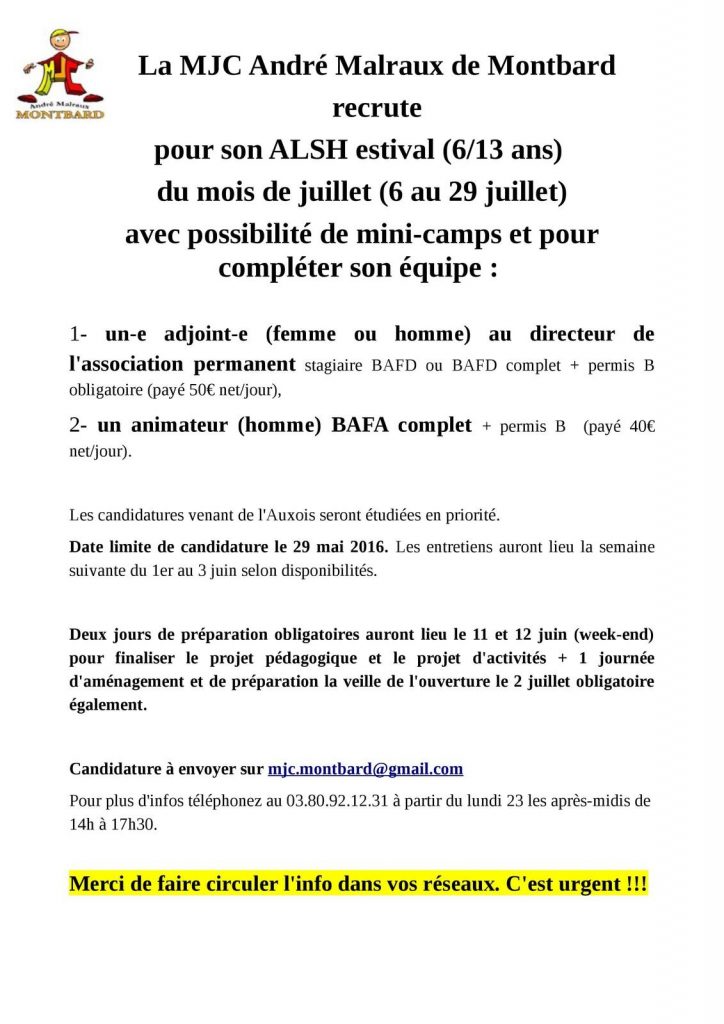 André Malraux
MONTBARD

La MJC André Malraux de Montbard
recrute
pour son ALSH estival (6/13 ans)
du mois de juillet (6 au 29 juillet)
avec possibilité de mini-camps et pour compléter son équipe :

1- un-e adjoint-e (femme ou homme) au directeur de l'association permanent stagiaire BAFD ou BAFD complet + permis B obligatoire (payé 50€ net/jour),

2- un animateur (homme) BAFA complet + permis B (payé 40€ net/jour).

Les candidatures venant de l'Auxois seront étudiées en priorité.

Date limite de candidature le 29 mai 2016. Les entretiens auront lieu la semaine suivante du 1er au 3 juin selon disponibilités.

Deux jours de préparation obligatoires auront lieu le 11 et 12 juin (week-end) pour finaliser le projet pédagogique et le projet d'activités + 1 journée d'aménagement et de préparation la veille de l'ouverture le 2 juillet obligatoire également.

Candidature à envoyer sur mjc.montbard@gmail.com

Pour plus d'infos téléphonez au 03.80.92.12.31 à partir du lundi 23 les après-midis de 14h à 17h30.

Merci de faire circuler l'info dans vos réseaux. C'est urgent !!!